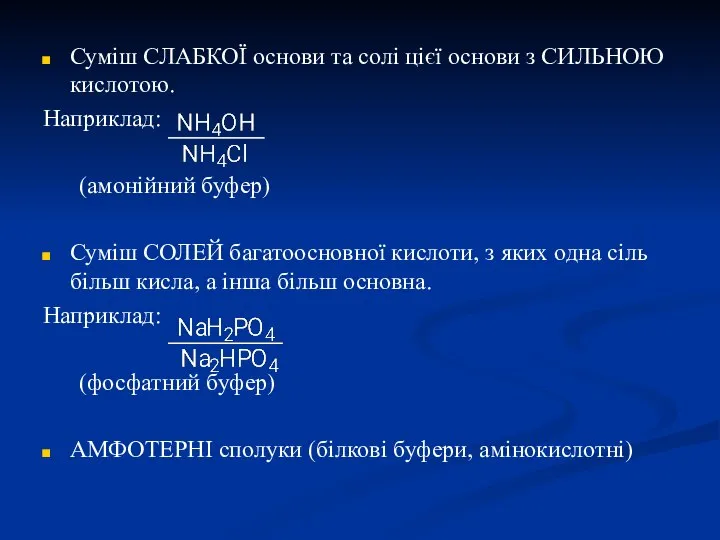 Суміш СЛАБКОЇ основи та солі цієї основи з СИЛЬНОЮ кислотою.

Наприклад: $\frac{NH_4OH}{NH_4Cl}$

(амонійний буфер)

Суміш СОЛЕЙ багатоосновної кислоти, з яких одна сіль більш кисла, а інша більш основна.

Наприклад: $\frac{NaH_2PO_4}{Na_2HPO_4}$

(фосфатний буфер)

АМФОТЕРНІ сполуки (білкові буфери, амінокислотні)